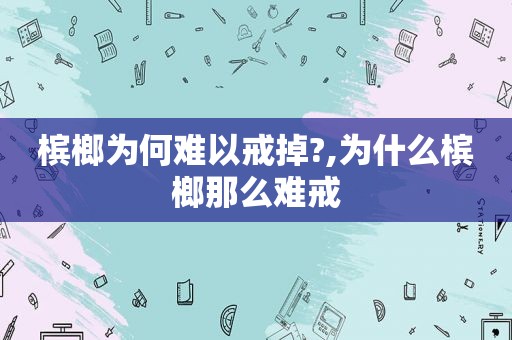 槟榔为何难以戒掉?,为什么槟榔那么难戒

STATIONERY